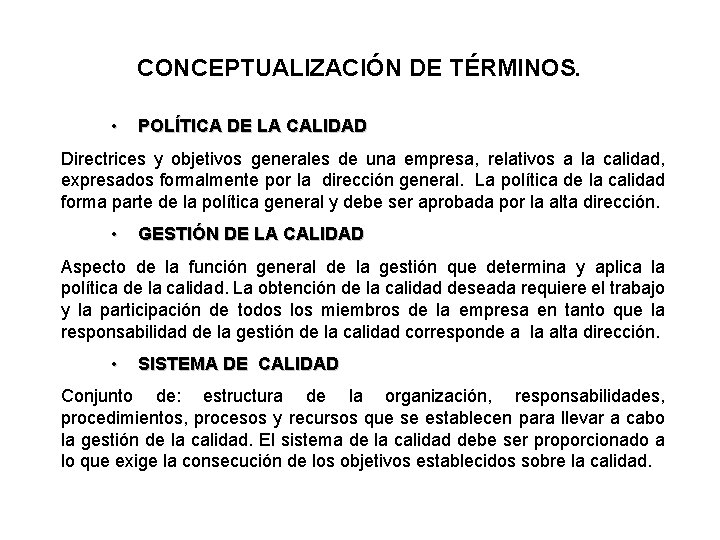 CONCEPTUALIZACIÓN DE TÉRMINOS.

• POLÍTICA DE LA CALIDAD

Directrices y objetivos generales de una empresa, relativos a la calidad, expresados formalmente por la dirección general. La política de la calidad forma parte de la política general y debe ser aprobada por la alta dirección.

• GESTIÓN DE LA CALIDAD

Aspecto de la función general de la gestión que determina y aplica la política de la calidad. La obtención de la calidad deseada requiere el trabajo y la participación de todos los miembros de la empresa en tanto que la responsabilidad de la gestión de la calidad corresponde a la alta dirección.

• SISTEMA DE CALIDAD

Conjunto de: estructura de la organización, responsabilidades, procedimientos, procesos y recursos que se establecen para llevar a cabo la gestión de la calidad. El sistema de la calidad debe ser proporcionado a lo que exige la consecución de los objetivos establecidos sobre la calidad.